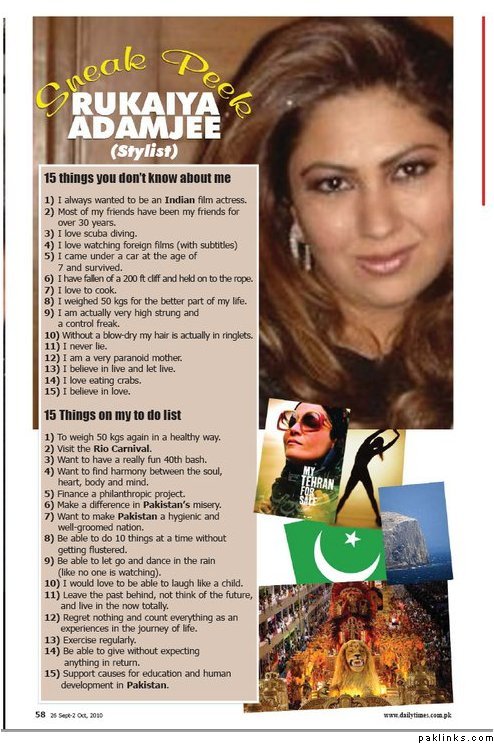 Sneak Peek
RUKAIYA ADAMJEE
(Stylist)

15 things you don't know about me

1) I always wanted to be an Indian film actress.
2) Most of my friends have been my friends for over 30 years.
3) I love scuba diving.
4) I love watching foreign films (with subtitles)
5) I came under a car at the age of 7 and survived.
6) I have fallen of a 200 ft cliff and held on to the rope.
7) I love to cook.
8) I weighed 50 kgs for the better part of my life.
9) I am actually very high strung and a control freak.
10) Without a blow-dry my hair is actually in ringlets.
11) I never lie.
12) I am a very paranoid mother.
13) I believe in live and let live.
14) I love eating crabs.
15) I believe in love.

15 Things on my to do list

1) To weigh 50 kgs again in a healthy way.
2) Visit the Rio Carnival.
3) Want to have a really fun 40th bash.
4) Want to find harmony between the soul, heart, body and mind.
5) Finance a philanthropic project.
6) Make a difference in Pakistan's misery.
7) Want to make Pakistan a hygienic and well-groomed nation.
8) Be able to do 10 things at a time without getting flustered.
9) Be able to let go and dance in the rain (like no one is watching).
10) I would love to be able to laugh like a child.
11) Leave the past behind, not think of the future, and live in the now totally.
12) Regret nothing and count everything as an experiences in the journey of life.
13) Exercise regularly.
14) Be able to give without expecting anything in return.
15) Support causes for education and human development in Pakistan.

MY TEHRAN FOR SALE

58 26 Sept-2 Oct, 2010

www.dailytimes.com.pk

paklinks.com